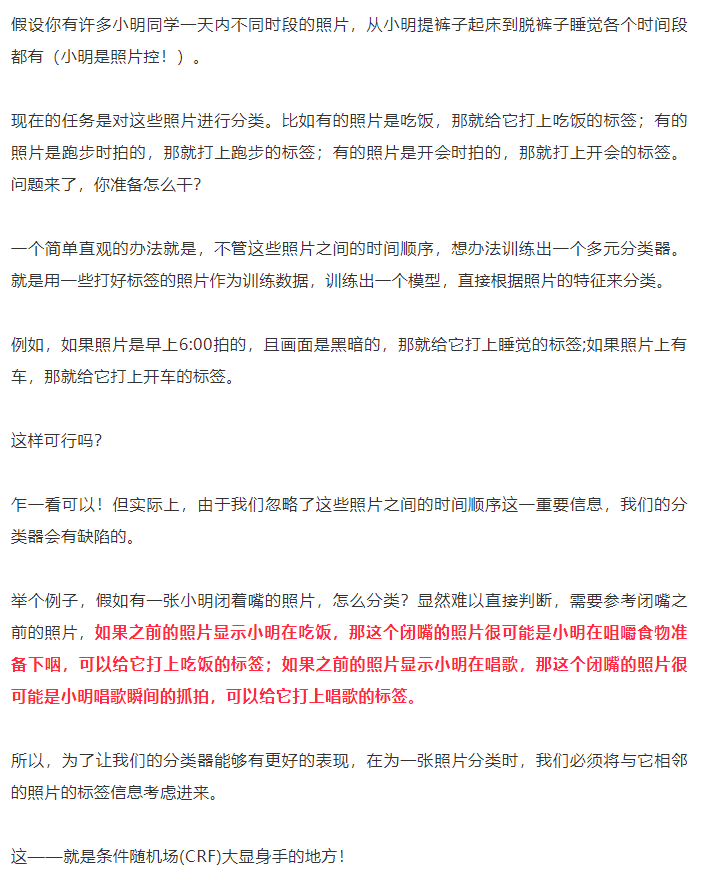 假设你有许多小明同学一天内不同时段的照片，从小明提裤子起床到脱裤子睡觉各个时间段都有（小明是照片控！）。

现在的任务是对这些照片进行分类。比如有的照片是吃饭，那就给它打上吃饭的标签；有的照片是跑步时拍的，那就打上跑步的标签；有的照片是开会时拍的，那就打上开会的标签。问题来了，你准备怎么干？

一个简单直观的办法就是，不管这些照片之间的时间顺序，想办法训练出一个多元分类器。就是用一些打好标签的照片作为训练数据，训练出一个模型，直接根据照片的特征来分类。

例如，如果照片是早上6:00拍的，且画面是黑暗的，那就给它打上睡觉的标签;如果照片上有车，那就给它打上开车的标签。

这样可行吗？

乍一看可以！但实际上，由于我们忽略了这些照片之间的时间顺序这一重要信息，我们的分类器会有缺陷的。

举个例子，假如有一张小明闭着嘴的照片，怎么分类？显然难以直接判断，需要参考闭嘴之前的照片，如果之前的照片显示小明在吃饭，那这个闭嘴的照片很可能是小明在咀嚼食物准备下咽，可以给它打上吃饭的标签；如果之前的照片显示小明在唱歌，那这个闭嘴的照片很可能是小明唱歌瞬间的抓拍，可以给它打上唱歌的标签。

所以，为了让我们的分类器能够有更好的表现，在为一张照片分类时，我们必须将与它相邻的照片的标签信息考虑进来。

这——就是条件随机场(CRF)大显身手的地方！